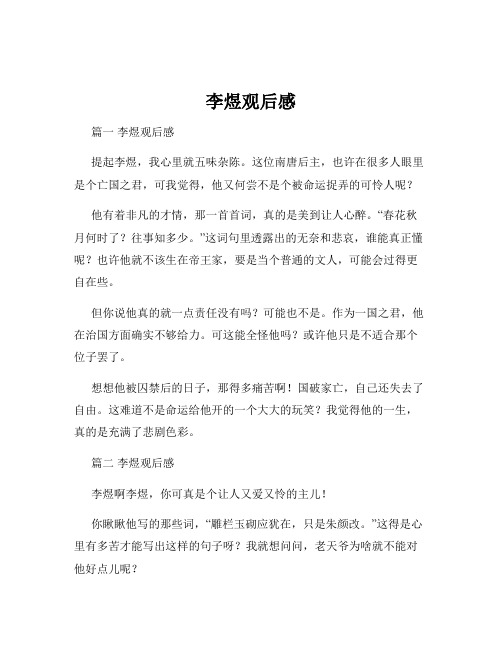 李煜观后感

篇一 李煜观后感

提起李煜，我心里就五味杂陈。这位南唐后主，也许在很多人眼里是个亡国之君，可我觉得，他又何尝不是个被命运捉弄的可怜人呢？

他有着非凡的才情，那一首首词，真的是美到让人心醉。“春花秋月何时了？往事知多少。”这词句里透露出的无奈和悲哀，谁能真正懂呢？也许他就不该生在帝王家，要是当个普通的文人，可能会过得更自在些。

但你说他真的就一点责任没有吗？可能也不是。作为一国之君，他在治国方面确实不够给力。可这能全怪他吗？或许他只是不适合那个位子罢了。

想想他被囚禁后的日子，那得多痛苦啊！国破家亡，自己还失去了自由。这难道不是命运给他开的一个大大的玩笑？我觉得他的一生，真的是充满了悲剧色彩。

篇二 李煜观后感

李煜啊李煜，你可真是个让人又爱又怜的主儿！

你瞅瞅他写的那些词，“雕栏玉砌应犹在，只是朱颜改。”这得是心里有多苦才能写出这样的句子呀？我就想问问，老天爷为啥就不能对他好点儿呢？